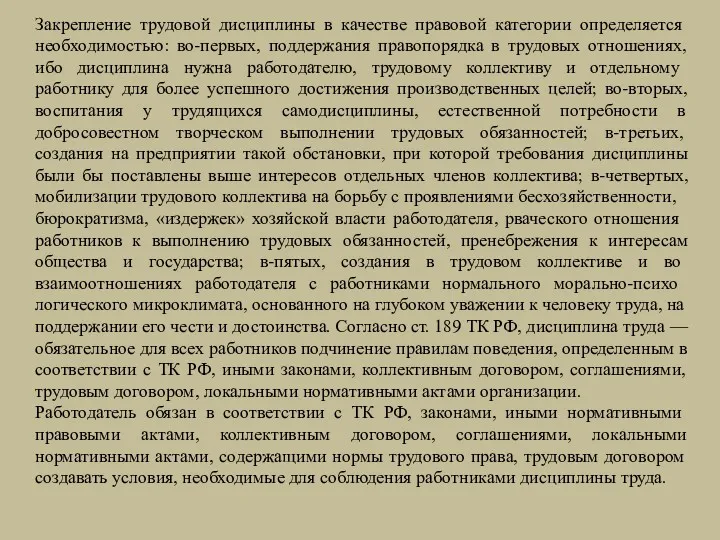 Закрепление трудовой дисциплины в качестве правовой категории определяется необходимостью: во-первых, поддержания правопорядка в трудовых отношениях, ибо дисциплина нужна работодателю, трудовому коллективу и отдельному работнику для более успешного достижения производственных целей; во-вторых, воспитания у трудящихся самодисциплины, естественной потребности в добросовестном творческом выполнении трудовых обязанностей; в-третьих, создания на предприятии такой обстановки, при которой требования дисциплины были бы поставлены выше интересов отдельных членов коллектива; в-четвертых, мобилизации трудового коллектива на борьбу с проявлениями бесхозяйственности, бюрократизма, «издержек» хозяйской власти работодателя, рваческого отношения работников к выполнению трудовых обязанностей, пренебрежения к интересам общества и государства; в-пятых, создания в трудовом коллективе и во взаимоотношениях работодателя с работниками нормального морально-психо логического микроклимата, основанного на глубоком уважении к человеку труда, на поддержании его чести и достоинства. Согласно ст. 189 ТК РФ, дисциплина труда — обязательное для всех работников подчинение правилам поведения, определенным в соответствии с ТК РФ, иными законами, коллективным договором, соглашениями, трудовым договором, локальными нормативными актами организации.
Работодатель обязан в соответствии с ТК РФ, законами, иными нормативными правовыми актами, коллективным договором, соглашениями, локальными нормативными актами, содержащими нормы трудового права, трудовым договором создавать условия, необходимые для соблюдения работниками дисциплины труда.